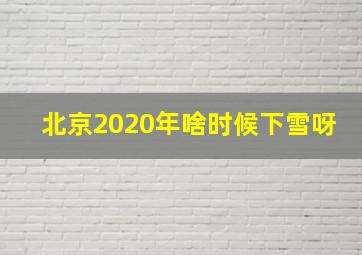 北京2020年啥时候下雪呀